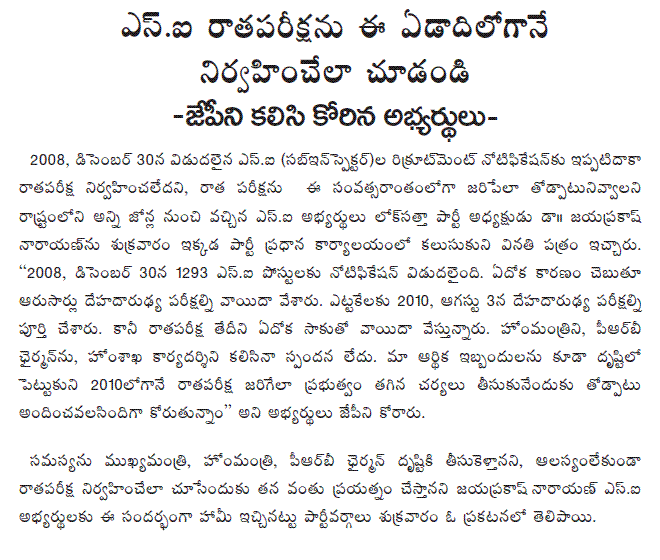 ఎస్.ఐ రాతపరీక్షను ఈ ఏడాదిలోగానే నిర్వహించేలా చూడండి
-జేపీని కలిసి కోరిన అభ్యర్థులు-

2008, డిసెంబర్ 30న విడుదలైన ఎస్.ఐ (సబ్ఇన్‌స్పెక్టర్)ల రిక్రూట్‌మెంట్ నోటిఫికేషన్‌కు ఇప్పటిదాకా రాతపరీక్ష నిర్వహించలేదని, రాత పరీక్షను ఈ సంవత్సరాంతంలోగా జరిపేలా తోడ్పాటునివ్వాలని రాష్ట్రంలోని అన్ని జోన్ల నుంచి వచ్చిన ఎస్.ఐ అభ్యర్థులు లోక్‌సత్తా పార్టీ అధ్యక్షుడు డా॥ జయప్రకాష్ నారాయణ్‌ను శుక్రవారం ఇక్కడ పార్టీ ప్రధాన కార్యాలయంలో కలుసుకుని వినతి పత్రం ఇచ్చారు. "2008, డిసెంబర్ 30న 1293 ఎస్.ఐ పోస్టులకు నోటిఫికేషన్ విడుదలైంది. ఏదోక కారణం చెబుతూ ఆరుసార్లు దేహదారుఢ్య పరీక్షల్ని వాయిదా వేశారు. ఎట్టకేలకు 2010, ఆగస్టు 3న దేహదారుఢ్య పరీక్షల్ని పూర్తి చేశారు. కానీ రాతపరీక్ష తేదీని ఏదోక సాకుతో వాయిదా వేస్తున్నారు. హోంమంత్రిని, పీఆర్‌బీ ఛైర్మన్‌ను, హోంశాఖ కార్యదర్శిని కలిసినా స్పందన లేదు. మా ఆర్థిక ఇబ్బందులను కూడా దృష్టిలో పెట్టుకుని 2010లోగానే రాతపరీక్ష జరిగేలా ప్రభుత్వం తగిన చర్యలు తీసుకునేందుకు తోడ్పాటు అందించవలసిందిగా కోరుతున్నాం" అని అభ్యర్థులు జేపీని కోరారు.

సమస్యను ముఖ్యమంత్రి, హోంమంత్రి, పీఆర్‌బీ ఛైర్మన్ దృష్టికి తీసుకెళ్తానని, ఆలస్యంలేకుండా రాతపరీక్ష నిర్వహించేలా చూసేందుకు తన వంతు ప్రయత్నం చేస్తానని జయప్రకాష్ నారాయణ్ ఎస్.ఐ అభ్యర్థులకు ఈ సందర్భంగా హామీ ఇచ్చినట్టు పార్టీవర్గాలు శుక్రవారం ఓ ప్రకటనలో తెలిపాయి.